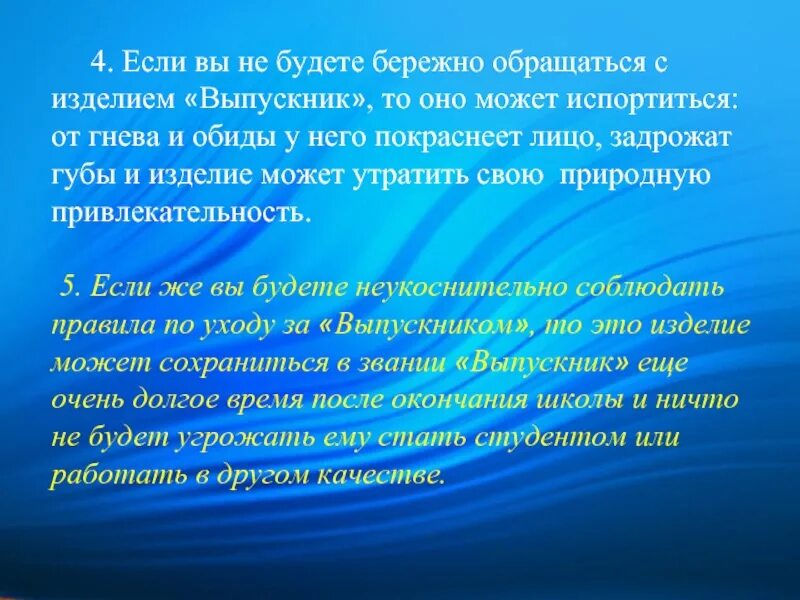 4. Если вы не будете бережно обращаться с изделием «Выпускник», то оно может испортиться: от гнева и обиды у него покраснеет лицо, задрожат губы и изделие может утратить свою природную привлекательность.

5. Если же вы будете неукоснительно соблюдать правила по уходу за «Выпускником», то это изделие может сохраниться в звании «Выпускник» еще очень долгое время после окончания школы и ничто не будет угрожать ему стать студентом или работать в другом качестве.